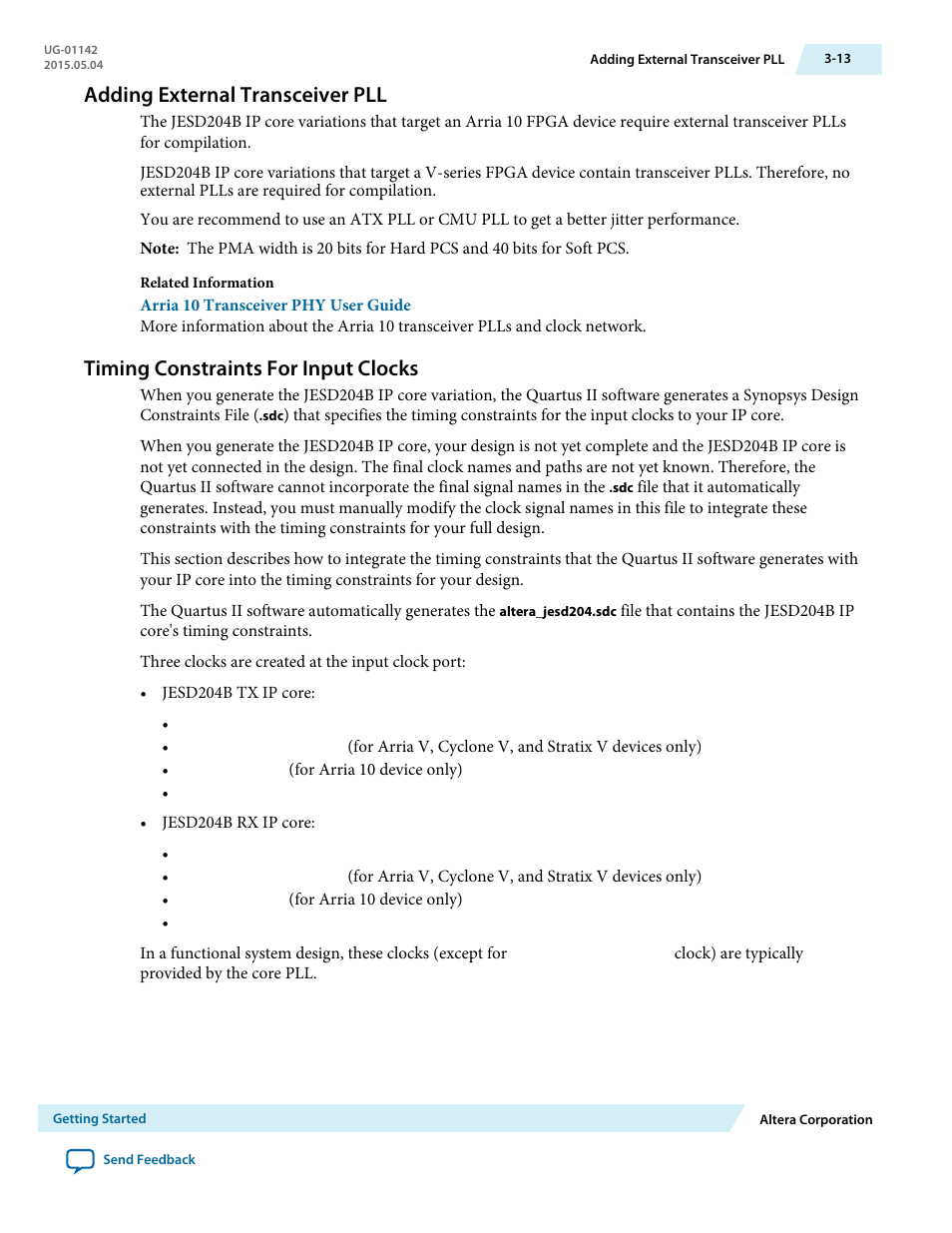 UG-01142
2015.05.04

Adding External Transceiver PLL 3-13

Adding External Transceiver PLL

The JESD204B IP core variations that target an Arria 10 FPGA device require external transceiver PLLs for compilation.

JESD204B IP core variations that target a V-series FPGA device contain transceiver PLLs. Therefore, no external PLLs are required for compilation.

You are recommend to use an ATX PLL or CMU PLL to get a better jitter performance.

Note: The PMA width is 20 bits for Hard PCS and 40 bits for Soft PCS.

Related Information

Arria 10 Transceiver PHY User Guide
More information about the Arria 10 transceiver PLLs and clock network.

Timing Constraints For Input Clocks

When you generate the JESD204B IP core variation, the Quartus II software generates a Synopsys Design Constraints File (.sdc) that specifies the timing constraints for the input clocks to your IP core.

When you generate the JESD204B IP core, your design is not yet complete and the JESD204B IP core is not yet connected in the design. The final clock names and paths are not yet known. Therefore, the Quartus II software cannot incorporate the final signal names in the .sdc file that it automatically generates. Instead, you must manually modify the clock signal names in this file to integrate these constraints with the timing constraints for your full design.

This section describes how to integrate the timing constraints that the Quartus II software generates with your IP core into the timing constraints for your design.

The Quartus II software automatically generates the altera_jesd204.sdc file that contains the JESD204B IP core's timing constraints.

Three clocks are created at the input clock port:

• JESD204B TX IP core:

•
• (for Arria V, Cyclone V, and Stratix V devices only)
• (for Arria 10 device only)
•

• JESD204B RX IP core:

•
• (for Arria V, Cyclone V, and Stratix V devices only)
• (for Arria 10 device only)
•

In a functional system design, these clocks (except for clock) are typically provided by the core PLL.

Getting Started

Altera Corporation

Send Feedback